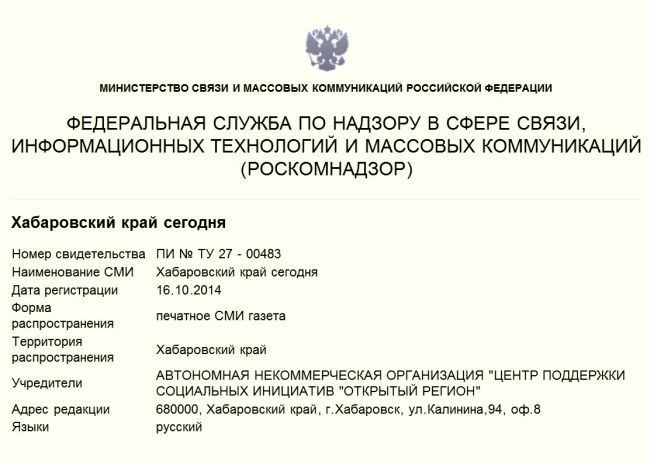 МИНИСТЕРСТВО СВЯЗИ И МАССОВЫХ КОММУНИКАЦИЙ РОССИЙСКОЙ ФЕДЕРАЦИИ

ФЕДЕРАЛЬНАЯ СЛУЖБА ПО НАДЗОРУ В СФЕРЕ СВЯЗИ, ИНФОРМАЦИОННЫХ ТЕХНОЛОГИЙ И МАССОВЫХ КОММУНИКАЦИЙ (РОСКОМНАДЗОР)

Хабаровский край сегодня

| | |
|---|---|
| Номер свидетельства | ПИ № ТУ 27 - 00483 |
| Наименование СМИ | Хабаровский край сегодня |
| Дата регистрации | 16.10.2014 |
| Форма распространения | печатное СМИ газета |
| Территория распространения | Хабаровский край |
| Учредители | АВТОНОМНАЯ НЕКОММЕРЧЕСКАЯ ОРГАНИЗАЦИЯ "ЦЕНТР ПОДДЕРЖКИ СОЦИАЛЬНЫХ ИНИЦИАТИВ "ОТКРЫТЫЙ РЕГИОН" |
| Адрес редакции | 680000, Хабаровский край, г.Хабаровск, ул.Калинина,94, оф.8 |
| Языки | русский |